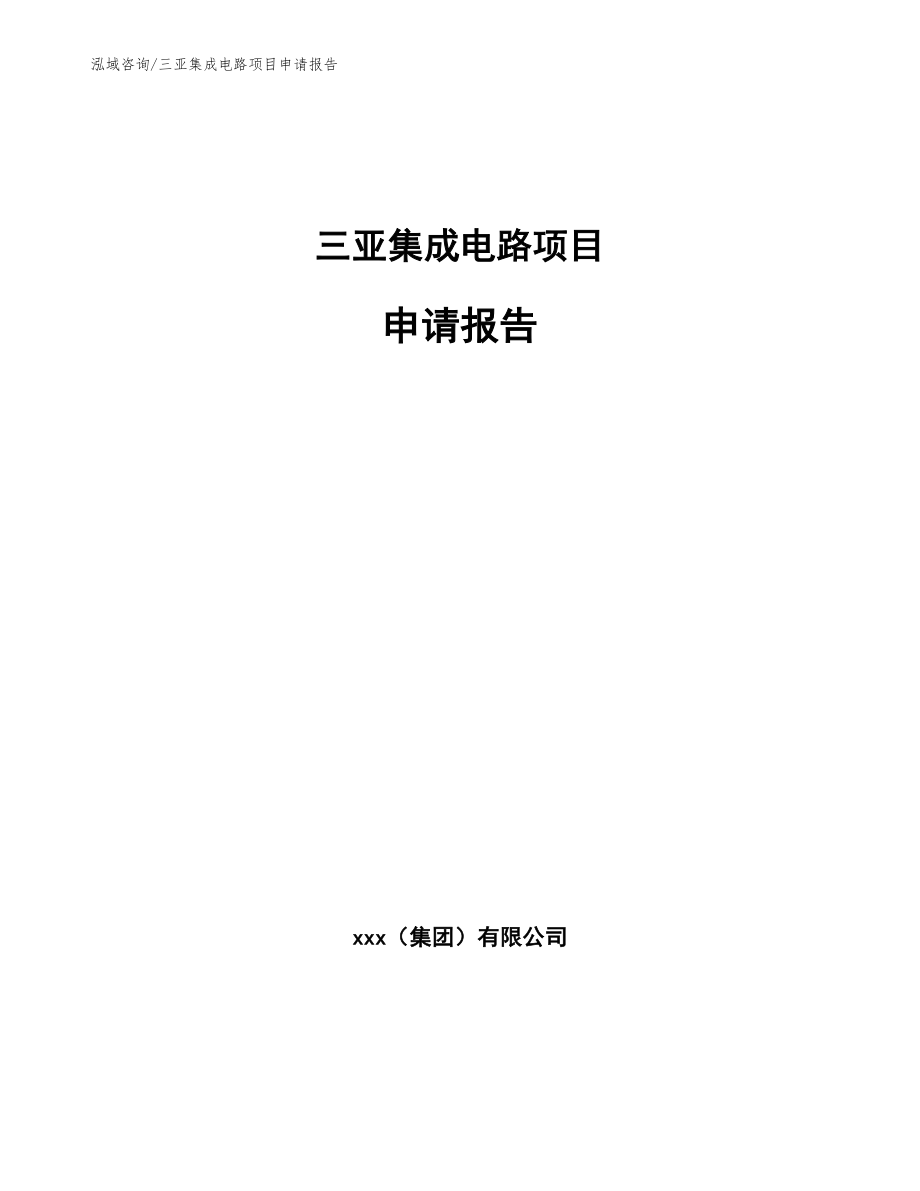 泓域咨询/三亚集成电路项目申请报告

三亚集成电路项目

申请报告

xxx（集团）有限公司